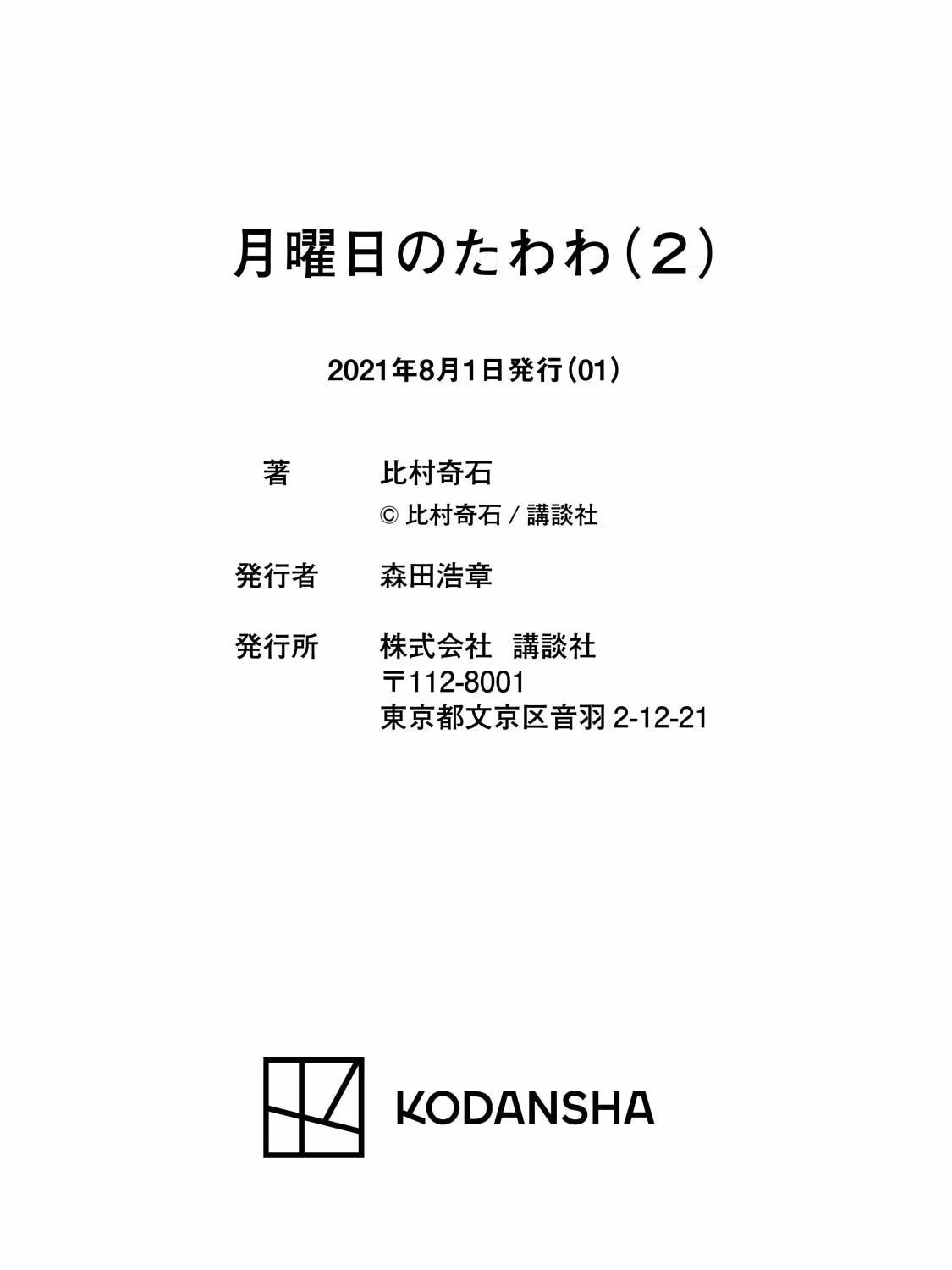 月曜日のたわわ（2）

2021年8月1日発行（01）

著 比村奇石
© 比村奇石／講談社

発行者 森田浩章

発行所 株式会社 講談社
〒112-8001
東京都文京区音羽2-12-21

KODANSHA